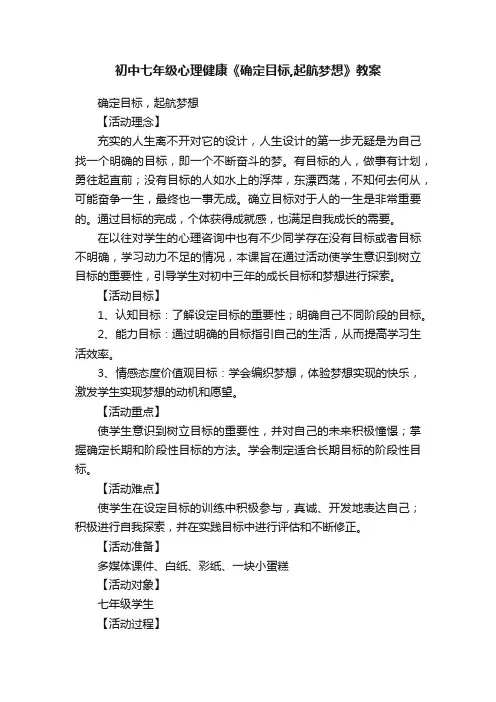 初中七年级心理健康《确定目标,起航梦想》教案

确定目标，起航梦想

【活动理念】

充实的人生离不开对它的设计，人生设计的第一步无疑是为自己找一个明确的目标，即一个不断奋斗的梦。有目标的人，做事有计划，勇往起直前；没有目标的人如水上的浮萍，东漂西荡，不知何去何从，可能奋争一生，最终也一事无成。确立目标对于人的一生是非常重要的。通过目标的完成，个体获得成就感，也满足自我成长的需要。

在以往对学生的心理咨询中也有不少同学存在没有目标或者目标不明确，学习动力不足的情况，本课旨在通过活动使学生意识到树立目标的重要性，引导学生对初中三年的成长目标和梦想进行探索。

【活动目标】

1、认知目标：了解设定目标的重要性；明确自己不同阶段的目标。

2、能力目标：通过明确的目标指引自己的生活，从而提高学习生活效率。

3、情感态度价值观目标：学会编织梦想，体验梦想实现的快乐，激发学生实现梦想的动机和愿望。

【活动重点】

使学生意识到树立目标的重要性，并对自己的未来积极憧憬；掌握确定长期和阶段性目标的方法。学会制定适合长期目标的阶段性目标。

【活动难点】

使学生在设定目标的训练中积极参与，真诚、开发地表达自己；积极进行自我探索，并在实践目标中进行评估和不断修正。

【活动准备】

多媒体课件、白纸、彩纸、一块小蛋糕

【活动对象】

七年级学生

【活动过程】